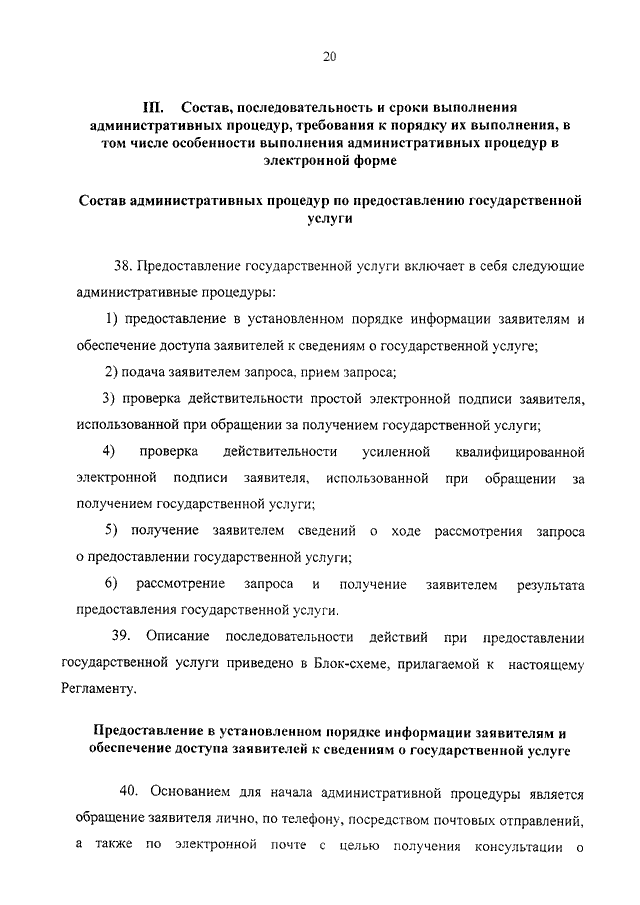 20

III. Состав, последовательность и сроки выполнения административных процедур, требования к порядку их выполнения, в том числе особенности выполнения административных процедур в электронной форме

Состав административных процедур по предоставлению государственной услуги

38. Предоставление государственной услуги включает в себя следующие административные процедуры:

1) предоставление в установленном порядке информации заявителям и обеспечение доступа заявителей к сведениям о государственной услуге;

2) подача заявителем запроса, прием запроса;

3) проверка действительности простой электронной подписи заявителя, использованной при обращении за получением государственной услуги;

4) проверка действительности усиленной квалифицированной электронной подписи заявителя, использованной при обращении за получением государственной услуги;

5) получение заявителем сведений о ходе рассмотрения запроса о предоставлении государственной услуги;

6) рассмотрение запроса и получение заявителем результата предоставления государственной услуги.

39. Описание последовательности действий при предоставлении государственной услуги приведено в Блок-схеме, прилагаемой к настоящему Регламенту.

Предоставление в установленном порядке информации заявителям и обеспечение доступа заявителей к сведениям о государственной услуге

40. Основанием для начала административной процедуры является обращение заявителя лично, по телефону, посредством почтовых отправлений, а также по электронной почте с целью получения консультации о